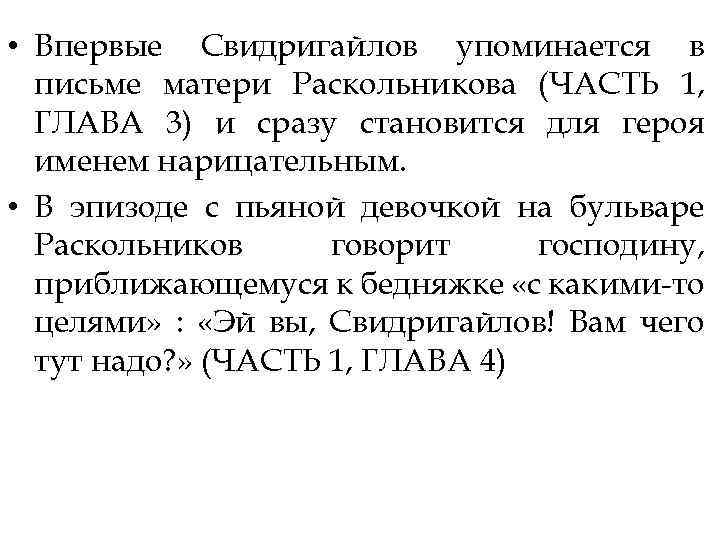 • Впервые Свидригайлов упоминается в письме матери Раскольникова (ЧАСТЬ 1, ГЛАВА 3) и сразу становится для героя именем нарицательным.

• В эпизоде с пьяной девочкой на бульваре Раскольников говорит господину, приближающемуся к бедняжке «с какими-то целями» : «Эй вы, Свидригайлов! Вам чего тут надо?» (ЧАСТЬ 1, ГЛАВА 4)